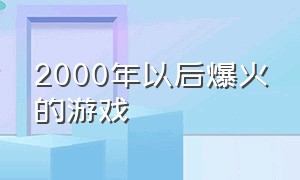 2000年以后爆火的游戏